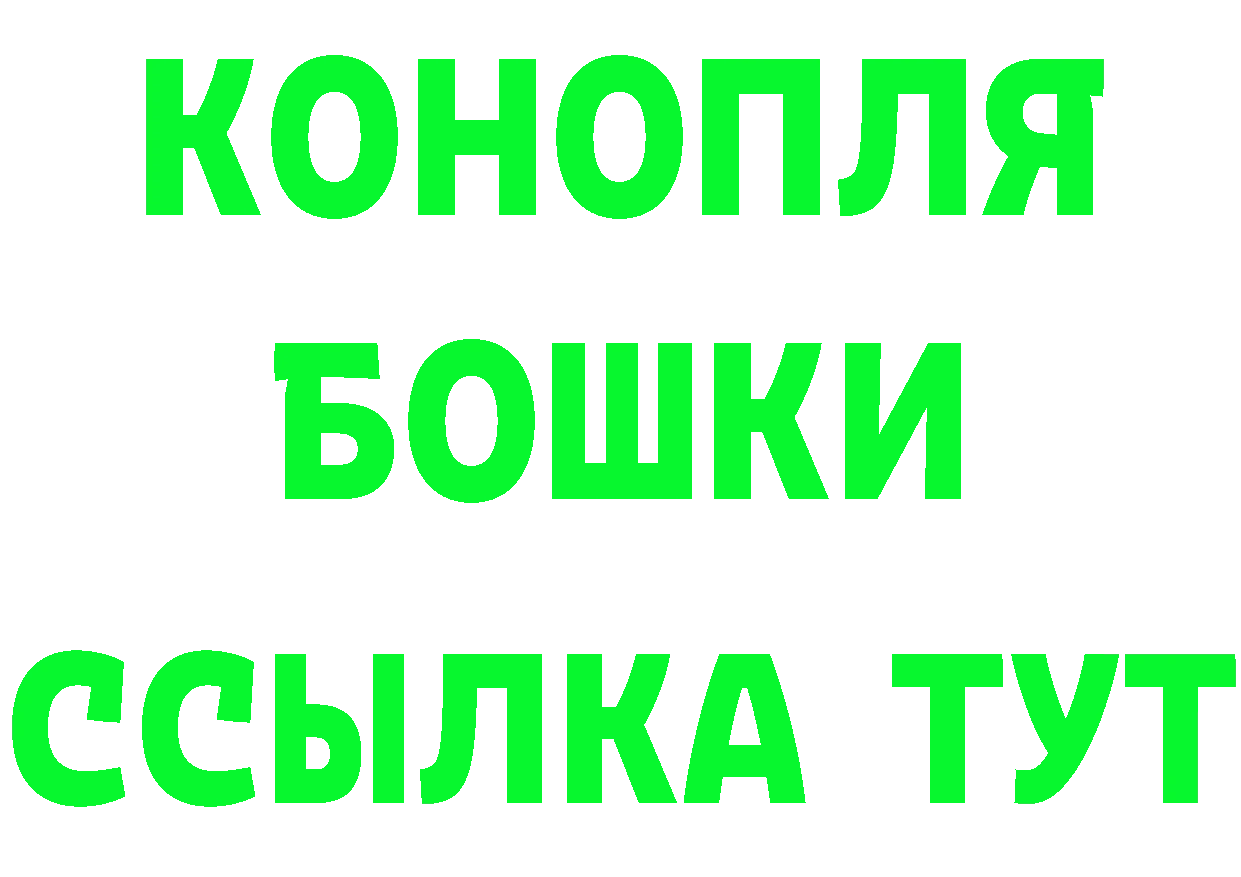 КОНОПЛЯ
БОШКИ
ССЫЛКА ТУТ